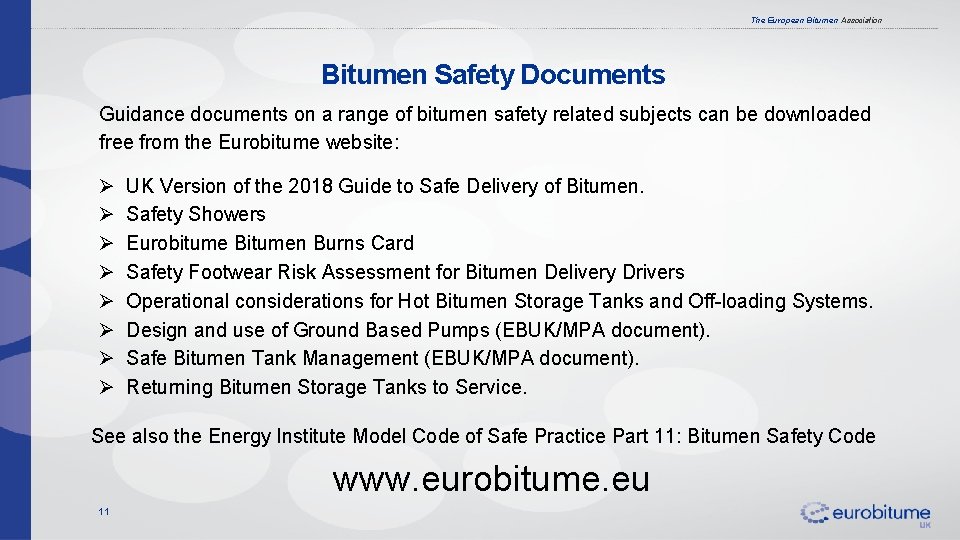 The European Bitumen Association

Bitumen Safety Documents

Guidance documents on a range of bitumen safety related subjects can be downloaded free from the Eurobitume website:

➢ UK Version of the 2018 Guide to Safe Delivery of Bitumen.
➢ Safety Showers
➢ Eurobitume Bitumen Burns Card
➢ Safety Footwear Risk Assessment for Bitumen Delivery Drivers
➢ Operational considerations for Hot Bitumen Storage Tanks and Off-loading Systems.
➢ Design and use of Ground Based Pumps (EBUK/MPA document).
➢ Safe Bitumen Tank Management (EBUK/MPA document).
➢ Returning Bitumen Storage Tanks to Service.

See also the Energy Institute Model Code of Safe Practice Part 11: Bitumen Safety Code

www.eurobitume.eu

11

eurobitume UK